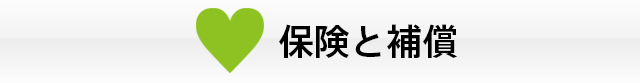 保険と補償